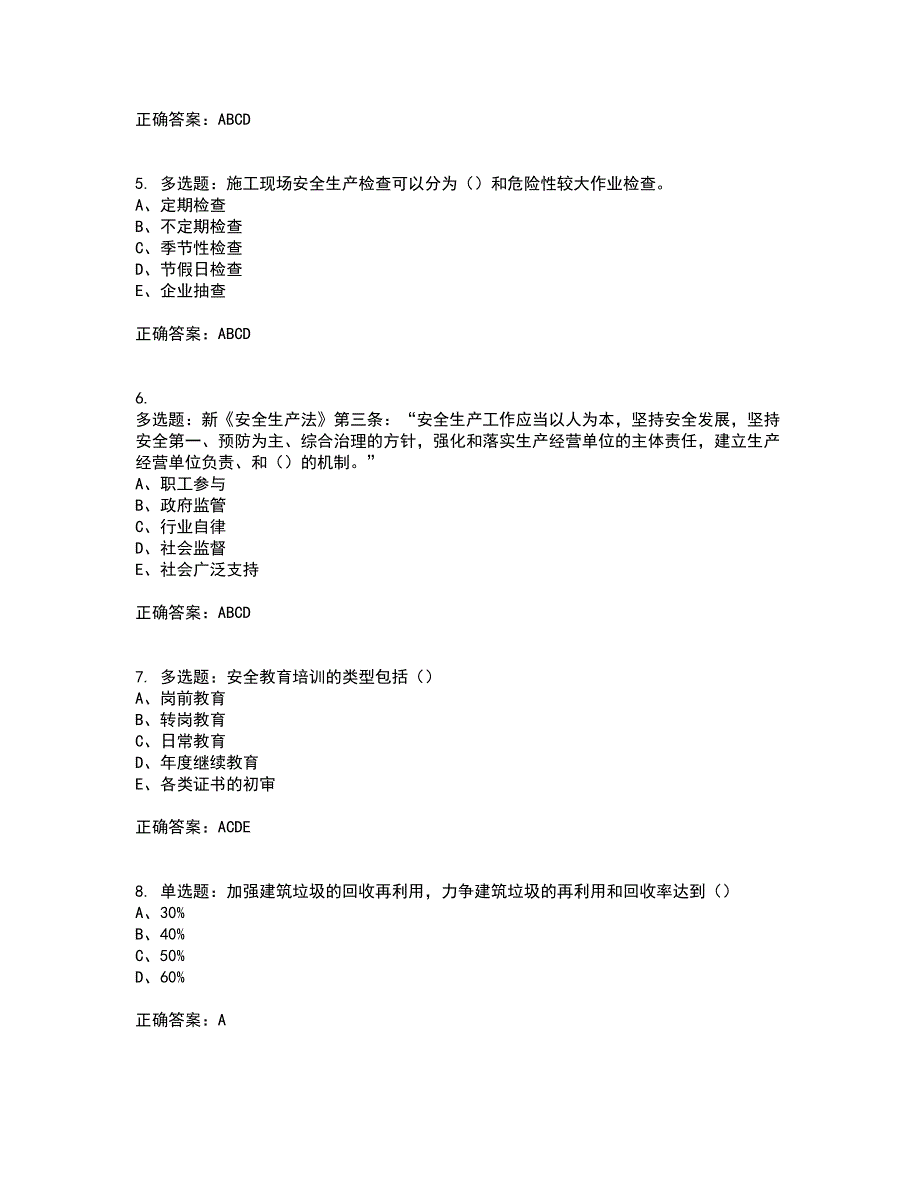 正确答案：ABCD

5. 多选题：施工现场安全生产检查可以分为（）和危险性较大作业检查。
A、定期检查
B、不定期检查
C、季节性检查
D、节假日检查
E、企业抽查

正确答案：ABCD

6.
多选题：新《安全生产法》第三条：“安全生产工作应当以人为本，坚持安全发展，坚持安全第一、预防为主、综合治理的方针，强化和落实生产经营单位的主体责任，建立生产经营单位负责、和（）的机制。”
A、职工参与
B、政府监管
C、行业自律
D、社会监督
E、社会广泛支持

正确答案：ABCD

7. 多选题：安全教育培训的类型包括（）
A、岗前教育
B、转岗教育
C、日常教育
D、年度继续教育
E、各类证书的初审

正确答案：ACDE

8. 单选题：加强建筑垃圾的回收再利用，力争建筑垃圾的再利用和回收率达到（）
A、30%
B、40%
C、50%
D、60%

正确答案：A